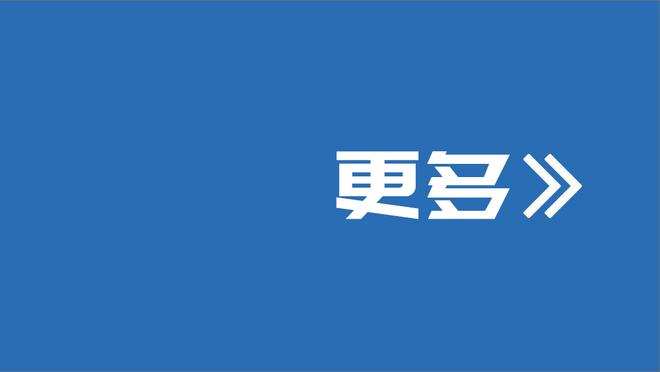 更多》